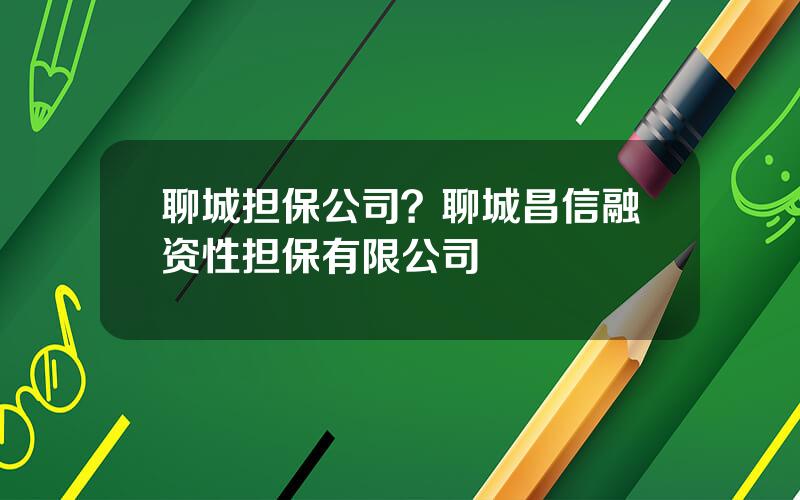 聊城担保公司？聊城昌信融资性担保有限公司